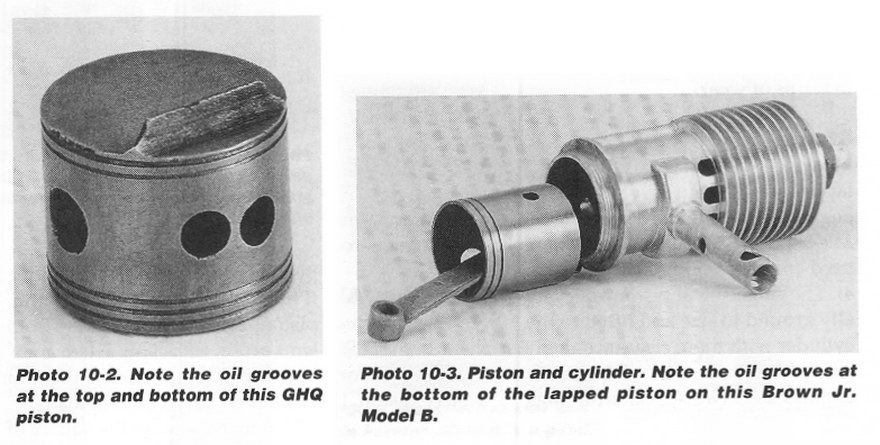 Photo 10-2. Note the oil grooves at the top and bottom of this GHQ piston.

Photo 10-3. Piston and cylinder. Note the oil grooves at the bottom of the lapped piston on this Brown Jr. Model B.